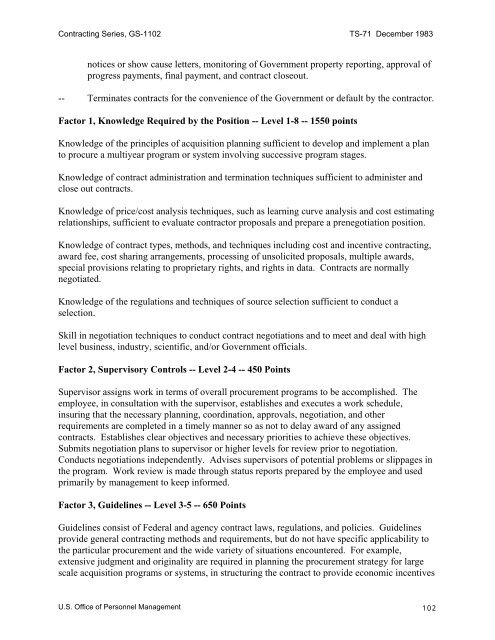 Contracting Series, GS-1102 TS-71 December 1983

notices or show cause letters, monitoring of Government property reporting, approval of progress payments, final payment, and contract closeout.

-- Terminates contracts for the convenience of the Government or default by the contractor.

Factor 1, Knowledge Required by the Position -- Level 1-8 -- 1550 points

Knowledge of the principles of acquisition planning sufficient to develop and implement a plan to procure a multiyear program or system involving successive program stages.

Knowledge of contract administration and termination techniques sufficient to administer and close out contracts.

Knowledge of price/cost analysis techniques, such as learning curve analysis and cost estimating relationships, sufficient to evaluate contractor proposals and prepare a prenegotiation position.

Knowledge of contract types, methods, and techniques including cost and incentive contracting, award fee, cost sharing arrangements, processing of unsolicited proposals, multiple awards, special provisions relating to proprietary rights, and rights in data. Contracts are normally negotiated.

Knowledge of the regulations and techniques of source selection sufficient to conduct a selection.

Skill in negotiation techniques to conduct contract negotiations and to meet and deal with high level business, industry, scientific, and/or Government officials.

Factor 2, Supervisory Controls -- Level 2-4 -- 450 Points

Supervisor assigns work in terms of overall procurement programs to be accomplished. The employee, in consultation with the supervisor, establishes and executes a work schedule, insuring that the necessary planning, coordination, approvals, negotiation, and other requirements are completed in a timely manner so as not to delay award of any assigned contracts. Establishes clear objectives and necessary priorities to achieve these objectives. Submits negotiation plans to supervisor or higher levels for review prior to negotiation. Conducts negotiations independently. Advises supervisors of potential problems or slippages in the program. Work review is made through status reports prepared by the employee and used primarily by management to keep informed.

Factor 3, Guidelines -- Level 3-5 -- 650 Points

Guidelines consist of Federal and agency contract laws, regulations, and policies. Guidelines provide general contracting methods and requirements, but do not have specific applicability to the particular procurement and the wide variety of situations encountered. For example, extensive judgment and originality are required in planning the procurement strategy for large scale acquisition programs or systems, in structuring the contract to provide economic incentives

U.S. Office of Personnel Management 102